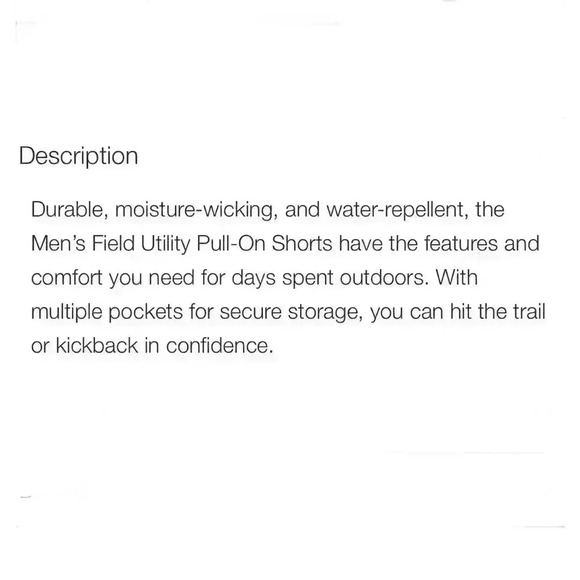 Description

Durable, moisture-wicking, and water-repellent, the Men's Field Utility Pull-On Shorts have the features and comfort you need for days spent outdoors. With multiple pockets for secure storage, you can hit the trail or kickback in confidence.